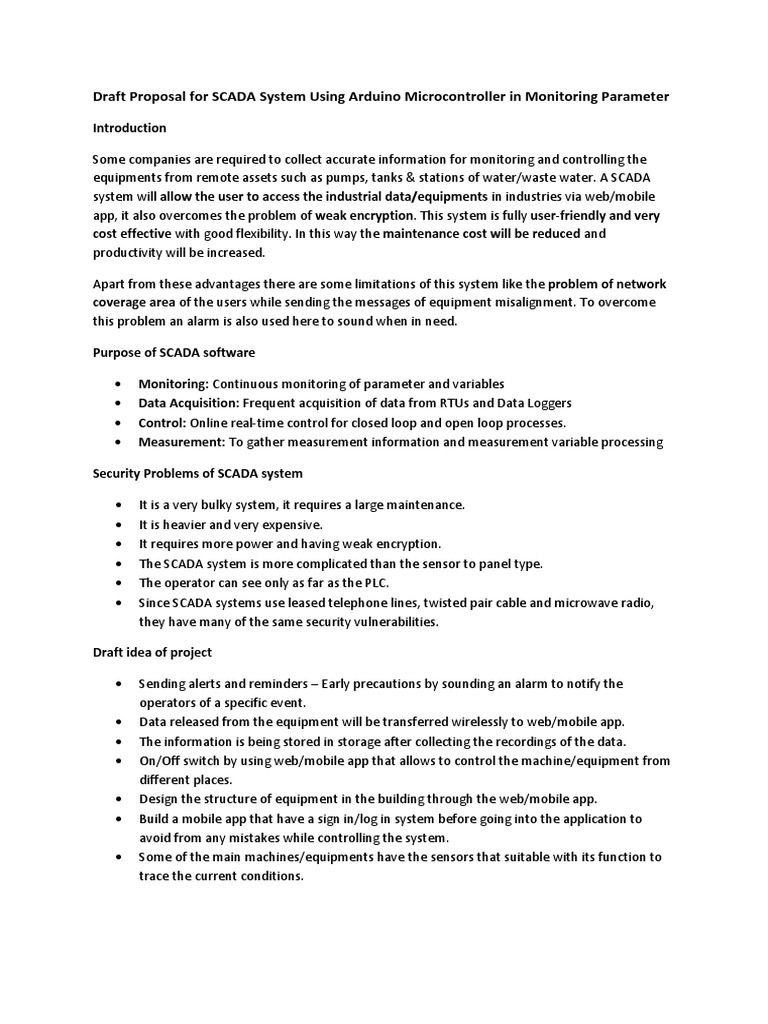 Draft Proposal for SCADA System Using Arduino Microcontroller in Monitoring Parameter

Introduction

Some companies are required to collect accurate information for monitoring and controlling the equipments from remote assets such as pumps, tanks & stations of water/waste water. A SCADA system will allow the user to access the industrial data/equipments in industries via web/mobile app, it also overcomes the problem of weak encryption. This system is fully user-friendly and very cost effective with good flexibility. In this way the maintenance cost will be reduced and productivity will be increased.

Apart from these advantages there are some limitations of this system like the problem of network coverage area of the users while sending the messages of equipment misalignment. To overcome this problem an alarm is also used here to sound when in need.

Purpose of SCADA software

• Monitoring: Continuous monitoring of parameter and variables
• Data Acquisition: Frequent acquisition of data from RTUs and Data Loggers
• Control: Online real-time control for closed loop and open loop processes.
• Measurement: To gather measurement information and measurement variable processing

Security Problems of SCADA system

• It is a very bulky system, it requires a large maintenance.
• It is heavier and very expensive.
• It requires more power and having weak encryption.
• The SCADA system is more complicated than the sensor to panel type.
• The operator can see only as far as the PLC.
• Since SCADA systems use leased telephone lines, twisted pair cable and microwave radio, they have many of the same security vulnerabilities.

Draft idea of project

• Sending alerts and reminders – Early precautions by sounding an alarm to notify the operators of a specific event.
• Data released from the equipment will be transferred wirelessly to web/mobile app.
• The information is being stored in storage after collecting the recordings of the data.
• On/Off switch by using web/mobile app that allows to control the machine/equipment from different places.
• Design the structure of equipment in the building through the web/mobile app.
• Build a mobile app that have a sign in/log in system before going into the application to avoid from any mistakes while controlling the system.
• Some of the main machines/equipments have the sensors that suitable with its function to trace the current conditions.